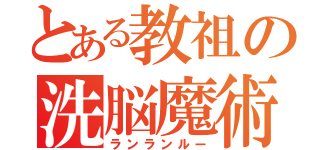 とある教祖の
洗脳魔術
ランランルー